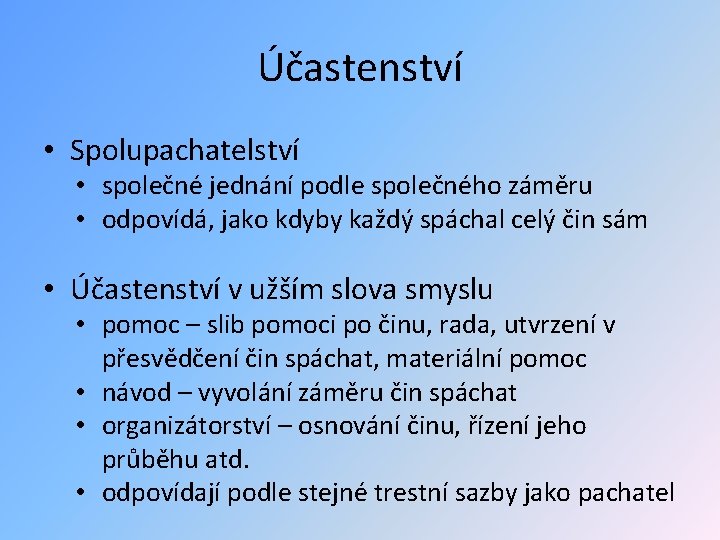 Účastenství

• Spolupachatelství
  • společné jednání podle společného záměru
  • odpovídá, jako kdyby každý spáchal celý čin sám

• Účastenství v užším slova smyslu
  • pomoc – slib pomoci po činu, rada, utvrzení v přesvědčení čin spáchat, materiální pomoc
  • návod – vyvolání záměru čin spáchat
  • organizátorství – osnování činu, řízení jeho průběhu atd.
  • odpovídají podle stejné trestní sazby jako pachatel